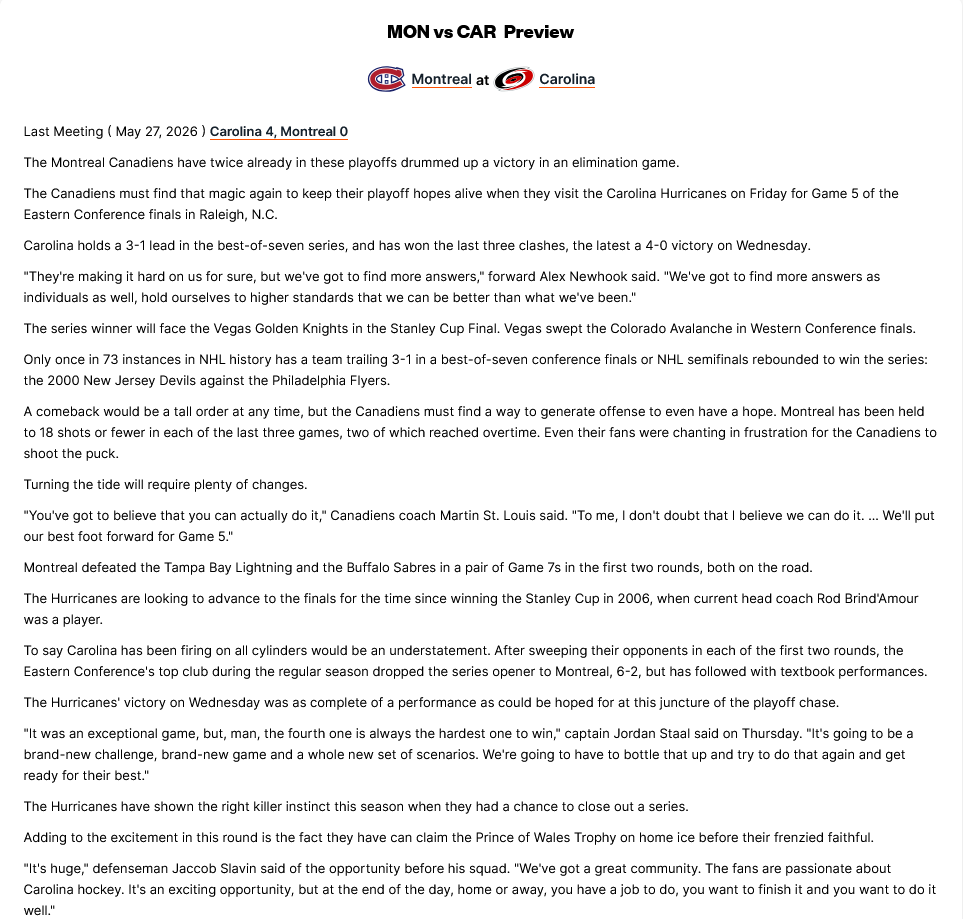 MON vs CAR Preview

Montreal at Carolina

Last Meeting ( May 27, 2026 ) Carolina 4, Montreal 0

The Montreal Canadiens have twice already in these playoffs drummed up a victory in an elimination game.

The Canadiens must find that magic again to keep their playoff hopes alive when they visit the Carolina Hurricanes on Friday for Game 5 of the Eastern Conference finals in Raleigh, N.C.

Carolina holds a 3-1 lead in the best-of-seven series, and has won the last three clashes, the latest a 4-0 victory on Wednesday.

"They're making it hard on us for sure, but we've got to find more answers," forward Alex Newhook said. "We've got to find more answers as individuals as well, hold ourselves to higher standards that we can be better than what we've been."

The series winner will face the Vegas Golden Knights in the Stanley Cup Final. Vegas swept the Colorado Avalanche in Western Conference finals.

Only once in 73 instances in NHL history has a team trailing 3-1 in a best-of-seven conference finals or NHL semifinals rebounded to win the series: the 2000 New Jersey Devils against the Philadelphia Flyers.

A comeback would be a tall order at any time, but the Canadiens must find a way to generate offense to even have a hope. Montreal has been held to 18 shots or fewer in each of the last three games, two of which reached overtime. Even their fans were chanting in frustration for the Canadiens to shoot the puck.

Turning the tide will require plenty of changes.

"You've got to believe that you can actually do it," Canadiens coach Martin St. Louis said. "To me, I don't doubt that I believe we can do it. ... We'll put our best foot forward for Game 5."

Montreal defeated the Tampa Bay Lightning and the Buffalo Sabres in a pair of Game 7s in the first two rounds, both on the road.

The Hurricanes are looking to advance to the finals for the time since winning the Stanley Cup in 2006, when current head coach Rod Brind'Amour was a player.

To say Carolina has been firing on all cylinders would be an understatement. After sweeping their opponents in each of the first two rounds, the Eastern Conference's top club during the regular season dropped the series opener to Montreal, 6-2, but has followed with textbook performances.

The Hurricanes' victory on Wednesday was as complete of a performance as could be hoped for at this juncture of the playoff chase.

"It was an exceptional game, but, man, the fourth one is always the hardest one to win," captain Jordan Staal said on Thursday. "It's going to be a brand-new challenge, brand-new game and a whole new set of scenarios. We're going to have to bottle that up and try to do that again and get ready for their best."

The Hurricanes have shown the right killer instinct this season when they had a chance to close out a series.

Adding to the excitement in this round is the fact they have can claim the Prince of Wales Trophy on home ice before their frenzied faithful.

"It's huge," defenseman Jaccob Slavin said of the opportunity before his squad. "We've got a great community. The fans are passionate about Carolina hockey. It's an exciting opportunity, but at the end of the day, home or away, you have a job to do, you want to finish it and you want to do it well."